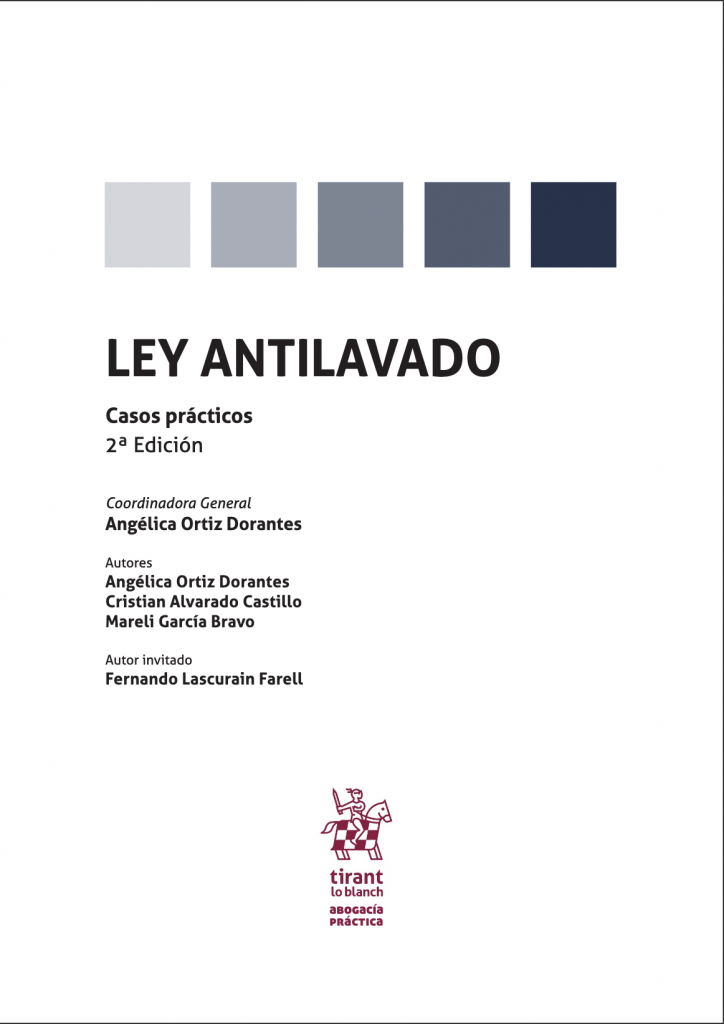 LEY ANTILAVADO

Casos prácticos
2ª Edición

Coordinadora General
Angélica Ortiz Dorantes

Autores
Angélica Ortiz Dorantes
Cristian Alvarado Castillo
Mareli García Bravo

Autor invitado
Fernando Lascurain Farell

tirant
lo blanch
ABOGACÍA
PRÁCTICA